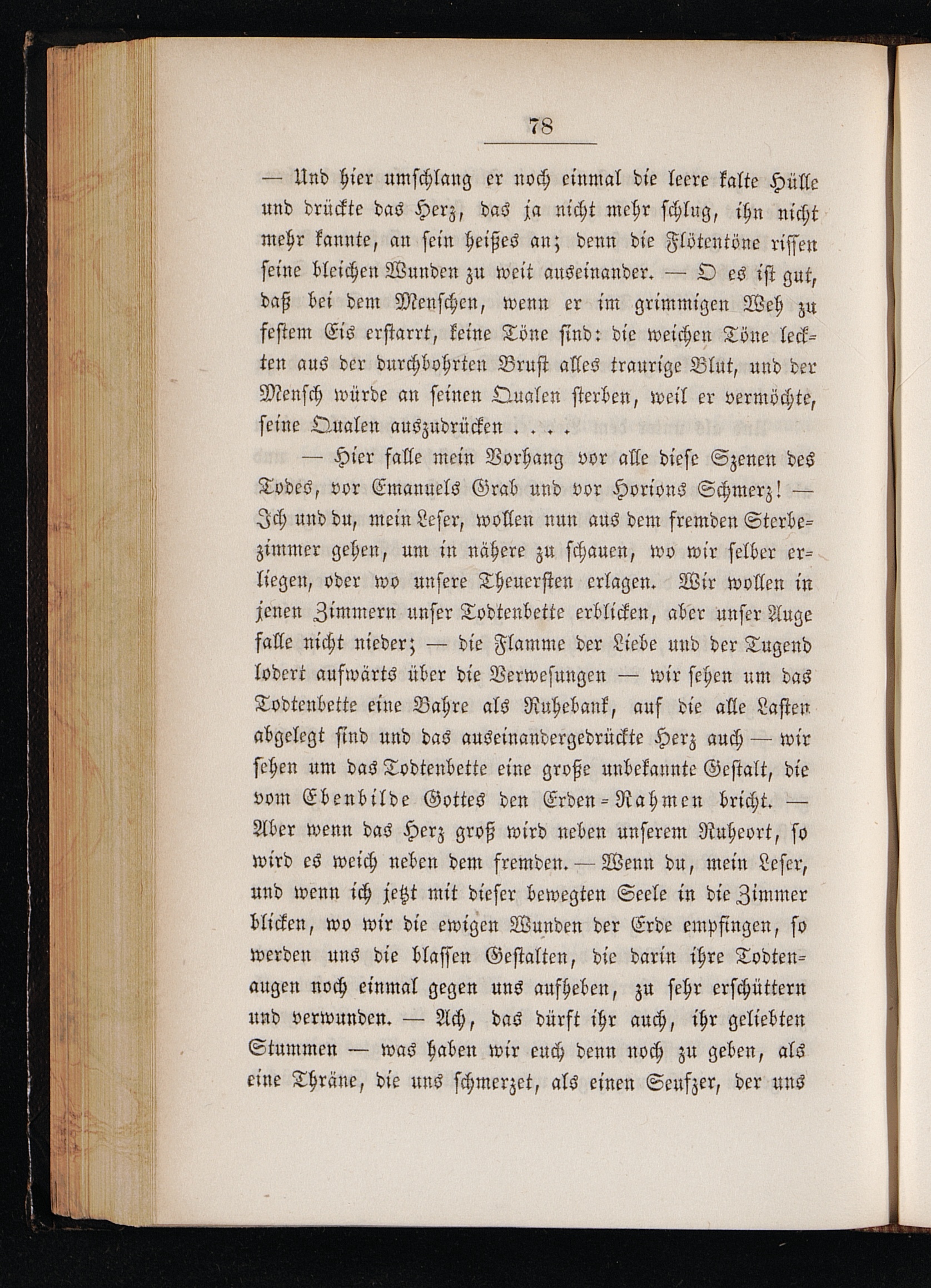 78

— Und hier umschlang er noch einmal die leere kalte Hülle und drückte das Herz, das ja nicht mehr schlug, ihn nicht mehr kannte, an sein heißes an; denn die Flötentöne rissen seine bleichen Wunden zu weit auseinander. — O es ist gut, daß bei dem Menschen, wenn er im grimmigen Weh zu festem Eis erstarrt, keine Töne sind: die weichen Töne leckten aus der durchbohrten Brust alles traurige Blut, und der Mensch würde an seinen Qualen sterben, weil er vermöchte, seine Qualen auszudrücken . . . .

— Hier falle mein Vorhang vor alle diese Szenen des Todes, vor Emanuels Grab und vor Horions Schmerz! — Ich und du, mein Leser, wollen nun aus dem fremden Sterbezimmer gehen, um in nähere zu schauen, wo wir selber erliegen, oder wo unsere Theuersten erlagen. Wir wollen in jenen Zimmern unser Todtenbette erblicken, aber unser Auge falle nicht nieder; — die Flamme der Liebe und der Tugend lodert aufwärts über die Verwesungen — wir sehen um das Todtenbette eine Bahre als Ruhebank, auf die alle Lasten abgelegt sind und das auseinandergedrückte Herz auch — wir sehen um das Todtenbette eine große unbekannte Gestalt, die vom Ebenbilde Gottes den Erden-Rahmen bricht. — Aber wenn das Herz groß wird neben unserem Ruheort, so wird es weich neben dem fremden. — Wenn du, mein Leser, und wenn ich jetzt mit dieser bewegten Seele in die Zimmer blicken, wo wir die ewigen Wunden der Erde empfingen, so werden uns die blassen Gestalten, die darin ihre Todtenaugen noch einmal gegen uns aufheben, zu sehr erschüttern und verwunden. — Ach, das dürft ihr auch, ihr geliebten Stummen — was haben wir euch denn noch zu geben, als eine Thräne, die uns schmerzet, als einen Seufzer, der uns